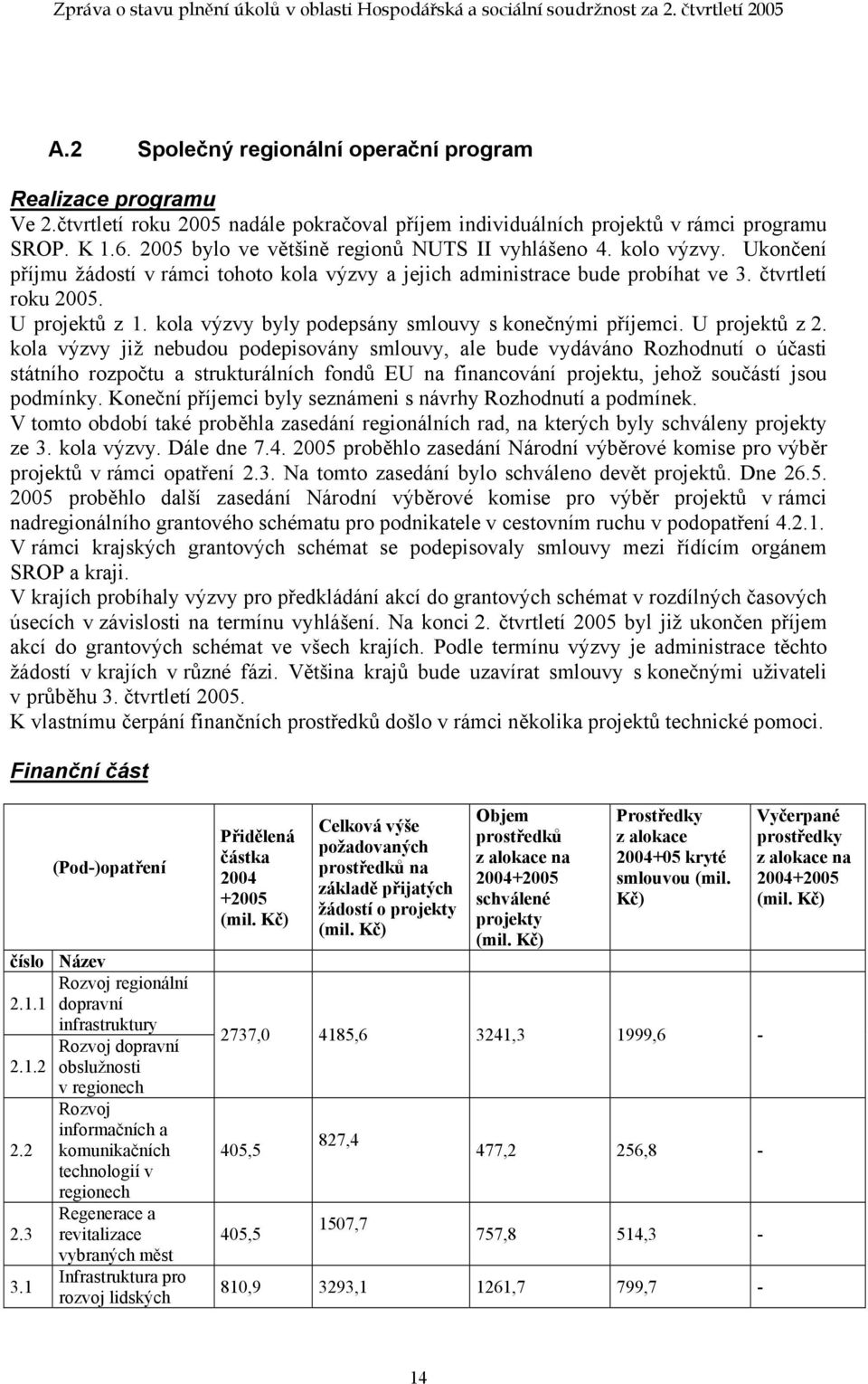 Zpráva o stavu plnění úkolů v oblasti Hospodářská a sociální soudržnost za 2. čtvrtletí 2005

A.2 Společný regionální operační program

Realizace programu
Ve 2.čtvrtletí roku 2005 nadále pokračoval příjem individuálních projektů v rámci programu SROP. K 1.6. 2005 bylo ve většině regionů NUTS II vyhlášeno 4. kolo výzvy. Ukončení příjmu žádostí v rámci tohoto kola výzvy a jejich administrace bude probíhat ve 3. čtvrtletí roku 2005.
U projektů z 1. kola výzvy byly podepsány smlouvy s konečnými příjemci. U projektů z 2. kola výzvy již nebudou podepisovány smlouvy, ale bude vydáváno Rozhodnutí o účasti státního rozpočtu a strukturálních fondů EU na financování projektu, jehož součástí jsou podmínky. Koneční příjemci byly seznámeni s návrhy Rozhodnutí a podmínek.
V tomto období také proběhla zasedání regionálních rad, na kterých byly schváleny projekty ze 3. kola výzvy. Dále dne 7.4. 2005 proběhlo zasedání Národní výběrové komise pro výběr projektů v rámci opatření 2.3. Na tomto zasedání bylo schváleno devět projektů. Dne 26.5. 2005 proběhlo další zasedání Národní výběrové komise pro výběr projektů v rámci nadregionálního grantového schématu pro podnikatele v cestovním ruchu v podopatření 4.2.1.
V rámci krajských grantových schémat se podepisovaly smlouvy mezi řídícím orgánem SROP a kraji.
V krajích probíhaly výzvy pro předkládání akcí do grantových schémat v rozdílných časových úsecích v závislosti na termínu vyhlášení. Na konci 2. čtvrtletí 2005 byl již ukončen příjem akcí do grantových schémat ve všech krajích. Podle termínu výzvy je administrace těchto žádostí v krajích v různé fázi. Většina krajů bude uzavírat smlouvy s konečnými uživateli v průběhu 3. čtvrtletí 2005.
K vlastnímu čerpání finančních prostředků došlo v rámci několika projektů technické pomoci.

Finanční část

| (Pod-)opatření | | Přidělená částka 2004 +2005 (mil. Kč) | Celková výše požadovaných prostředků na základě přijatých žádostí o projekty (mil. Kč) | Objem prostředků z alokace na 2004+2005 schválené projekty (mil. Kč) | Prostředky z alokace 2004+05 kryté smlouvou (mil. Kč) | Vyčerpané prostředky z alokace na 2004+2005 (mil. Kč) |
|---|---|---|---|---|---|---|
| číslo | Název | | | | | |
| 2.1.1 | Rozvoj regionální dopravní infrastruktury | 2737,0 | 4185,6 | 3241,3 | 1999,6 | - |
| 2.1.2 | Rozvoj dopravní obslužnosti v regionech | | | | | |
| 2.2 | Rozvoj informačních a komunikačních technologií v regionech | 405,5 | 827,4 | 477,2 | 256,8 | - |
| 2.3 | Regenerace a revitalizace vybraných měst | 405,5 | 1507,7 | 757,8 | 514,3 | - |
| 3.1 | Infrastruktura pro rozvoj lidských | 810,9 | 3293,1 | 1261,7 | 799,7 | - |

14